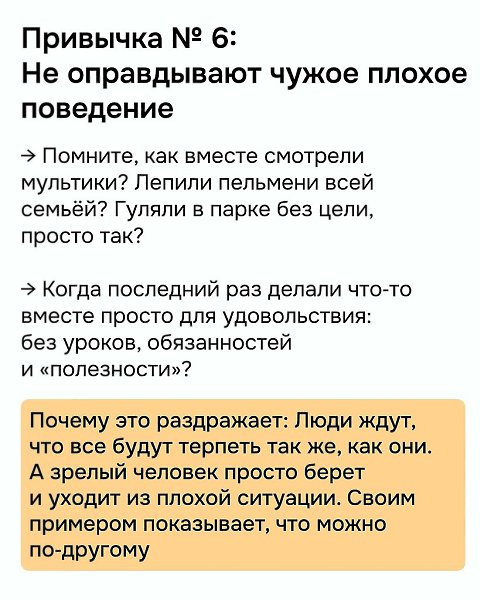 Привычка № 6:
Не оправдывают чужое плохое поведение

→ Помните, как вместе смотрели мультики? Лепили пельмени всей семьёй? Гуляли в парке без цели, просто так?

→ Когда последний раз делали что-то вместе просто для удовольствия: без уроков, обязанностей и «полезности»?

Почему это раздражает: Люди ждут, что все будут терпеть так же, как они. А зрелый человек просто берет и уходит из плохой ситуации. Своим примером показывает, что можно по-другому